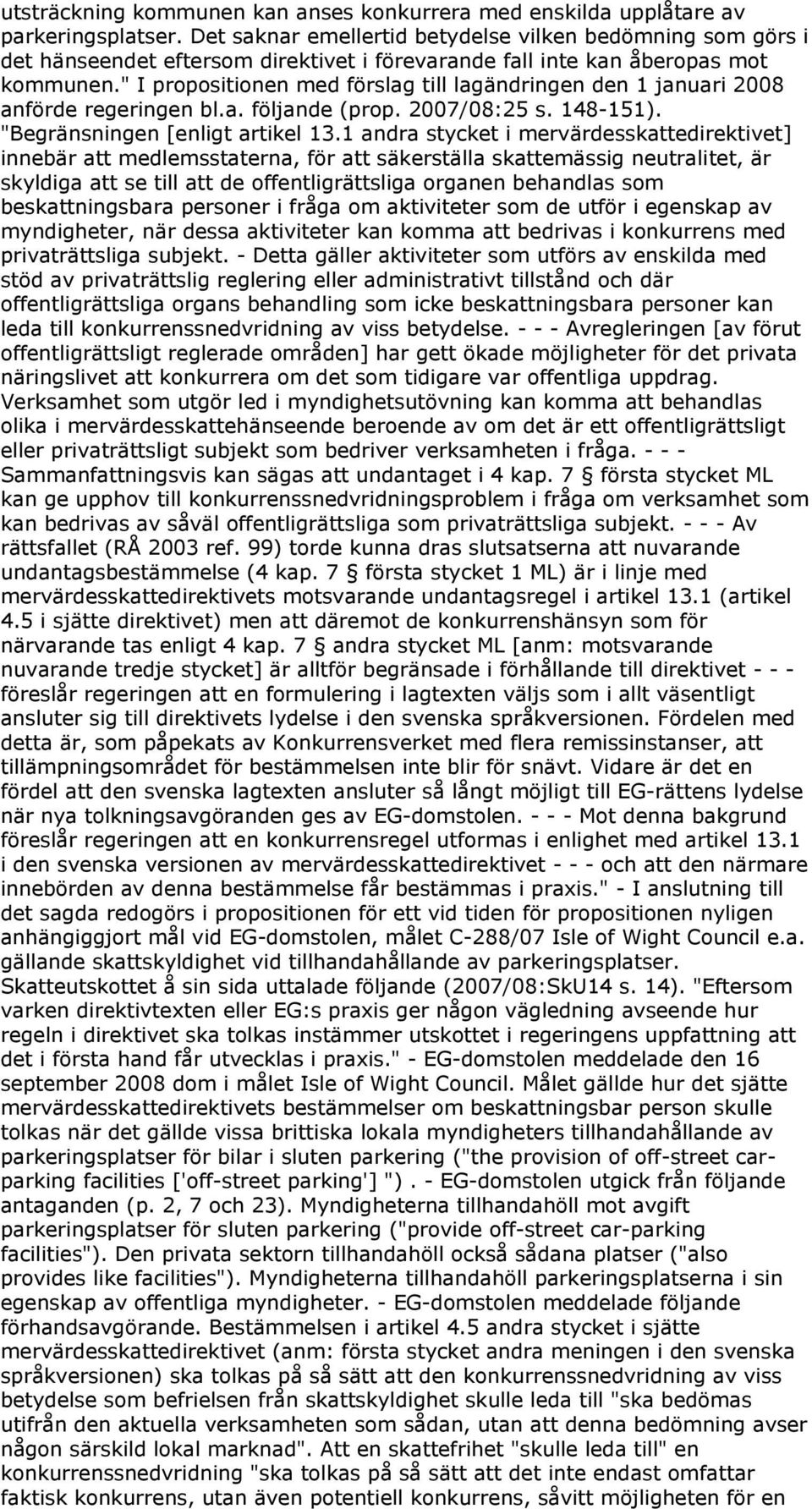 utsträckning kommunen kan anses konkurrera med enskilda upplåtare av parkeringsplatser. Det saknar emellertid betydelse vilken bedömning som görs i det hänseendet eftersom direktivet i förevarande fall inte kan åberopas mot kommunen." I propositionen med förslag till lagändringen den 1 januari 2008 anförde regeringen bl.a. följande (prop. 2007/08:25 s. 148-151). "Begränsningen [enligt artikel 13.1 andra stycket i mervärdesskattedirektivet] innebär att medlemsstaterna, för att säkerställa skattemässig neutralitet, är skyldiga att se till att de offentligrättsliga organen behandlas som beskattningsbara personer i fråga om aktiviteter som de utför i egenskap av myndigheter, när dessa aktiviteter kan komma att bedrivas i konkurrens med privaträttsliga subjekt. - Detta gäller aktiviteter som utförs av enskilda med stöd av privaträttslig reglering eller administrativt tillstånd och där offentligrättsliga organs behandling som icke beskattningsbara personer kan leda till konkurrenssnedvridning av viss betydelse. - - - Avregleringen [av förut offentligrättsligt reglerade områden] har gett ökade möjligheter för det privata näringslivet att konkurrera om det som tidigare var offentliga uppdrag. Verksamhet som utgör led i myndighetsutövning kan komma att behandlas olika i mervärdesskattehänseende beroende av om det är ett offentligrättsligt eller privaträttsligt subjekt som bedriver verksamheten i fråga. - - - Sammanfattningsvis kan sägas att undantaget i 4 kap. 7 § första stycket ML kan ge upphov till konkurrenssnedvridningsproblem i fråga om verksamhet som kan bedrivas av såväl offentligrättsliga som privaträttsliga subjekt. - - - Av rättsfallet (RÅ 2003 ref. 99) torde kunna dras slutsatserna att nuvarande undantagsbestämmelse (4 kap. 7 § första stycket 1 ML) är i linje med mervärdesskattedirektivets motsvarande undantagsregel i artikel 13.1 (artikel 4.5 i sjätte direktivet) men att däremot de konkurrenshänsyn som för närvarande tas enligt 4 kap. 7 § andra stycket ML [anm: motsvarande nuvarande tredje stycket] är alltför begränsade i förhållande till direktivet - - - föreslår regeringen att en formulering i lagtexten väljs som i allt väsentligt ansluter sig till direktivets lydelse i den svenska språkversionen. Fördelen med detta är, som påpekats av Konkurrensverket med flera remissinstanser, att tillämpningsområdet för bestämmelsen inte blir för snävt. Vidare är det en fördel att den svenska lagtexten ansluter så långt möjligt till EG-rättens lydelse när nya tolkningsavgöranden ges av EG-domstolen. - - - Mot denna bakgrund föreslår regeringen att en konkurrensregel utformas i enlighet med artikel 13.1 i den svenska versionen av mervärdesskattedirektivet - - - och att den närmare innebörden av denna bestämmelse får bestämmas i praxis." - I anslutning till det sagda redogörs i propositionen för ett vid tiden för propositionen nyligen anhängiggjort mål vid EG-domstolen, målet C-288/07 Isle of Wight Council e.a. gällande skattskyldighet vid tillhandahållande av parkeringsplatser. Skatteutskottet å sin sida uttalade följande (2007/08:SkU14 s. 14). "Eftersom varken direktivtexten eller EG:s praxis ger någon vägledning avseende hur regeln i direktivet ska tolkas instämmer utskottet i regeringens uppfattning att det i första hand får utvecklas i praxis." - EG-domstolen meddelade den 16 september 2008 dom i målet Isle of Wight Council. Målet gällde hur det sjätte mervärdesskattedirektivets bestämmelser om beskattningsbar person skulle tolkas när det gällde vissa brittiska lokala myndigheters tillhandahållande av parkeringsplatser för bilar i sluten parkering ("the provision of off-street car-parking facilities ['off-street parking'] ") . - EG-domstolen utgick från följande antaganden (p. 2, 7 och 23). Myndigheterna tillhandahöll mot avgift parkeringsplatser för sluten parkering ("provide off-street car-parking facilities"). Den privata sektorn tillhandahöll också sådana platser ("also provides like facilities"). Myndigheterna tillhandahöll parkeringsplatserna i sin egenskap av offentliga myndigheter. - EG-domstolen meddelade följande förhandsavgörande. Bestämmelsen i artikel 4.5 andra stycket i sjätte mervärdesskattedirektivet (anm: första stycket andra meningen i den svenska språkversionen) ska tolkas på så sätt att den konkurrenssnedvridning av viss betydelse som befrielsen från skattskyldighet skulle leda till "ska bedömas utifrån den aktuella verksamheten som sådan, utan att denna bedömning avser någon särskild lokal marknad". Att en skattefrihet "skulle leda till" en konkurrenssnedvridning "ska tolkas på så sätt att det inte endast omfattar faktisk konkurrens, utan även potentiell konkurrens, såvitt möjligheten för en